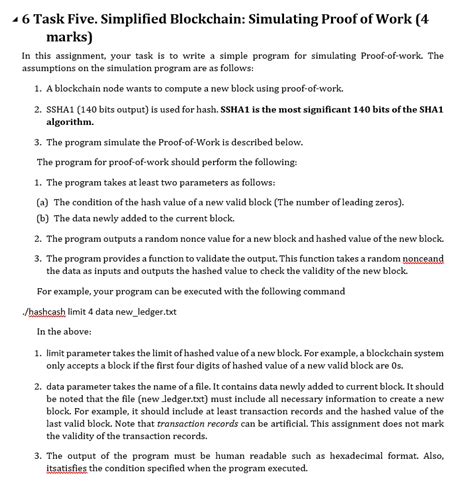 6 Task Five. Simplified Blockchain: Simulating Proof of Work (4 marks)

In this assignment, your task is to write a simple program for simulating Proof-of-work. The assumptions on the simulation program are as follows:

1. A blockchain node wants to compute a new block using proof-of-work.

2. SSHA1 (140 bits output) is used for hash. SSHA1 is the most significant 140 bits of the SHA1 algorithm.

3. The program simulate the Proof-of-Work is described below.

The program for proof-of-work should perform the following:

1. The program takes at least two parameters as follows:

(a) The condition of the hash value of a new valid block (The number of leading zeros).

(b) The data newly added to the current block.

2. The program outputs a random nonce value for a new block and hashed value of the new block.

3. The program provides a function to validate the output. This function takes a random nonceand the data as inputs and outputs the hashed value to check the validity of the new block.

For example, your program can be executed with the following command

./hashcash limit 4 data new_ledger.txt

In the above:

1. limit parameter takes the limit of hashed value of a new block. For example, a blockchain system only accepts a block if the first four digits of hashed value of a new valid block are 0s.

2. data parameter takes the name of a file. It contains data newly added to current block. It should be noted that the file (new_ledger.txt) must include all necessary information to create a new block. For example, it should include at least transaction records and the hashed value of the last valid block. Note that transaction records can be artificial. This assignment does not mark the validity of the transaction records.

3. The output of the program must be human readable such as hexadecimal format. Also, itsatisfies the condition specified when the program executed.